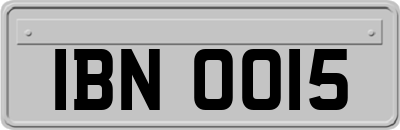 IBN 0015